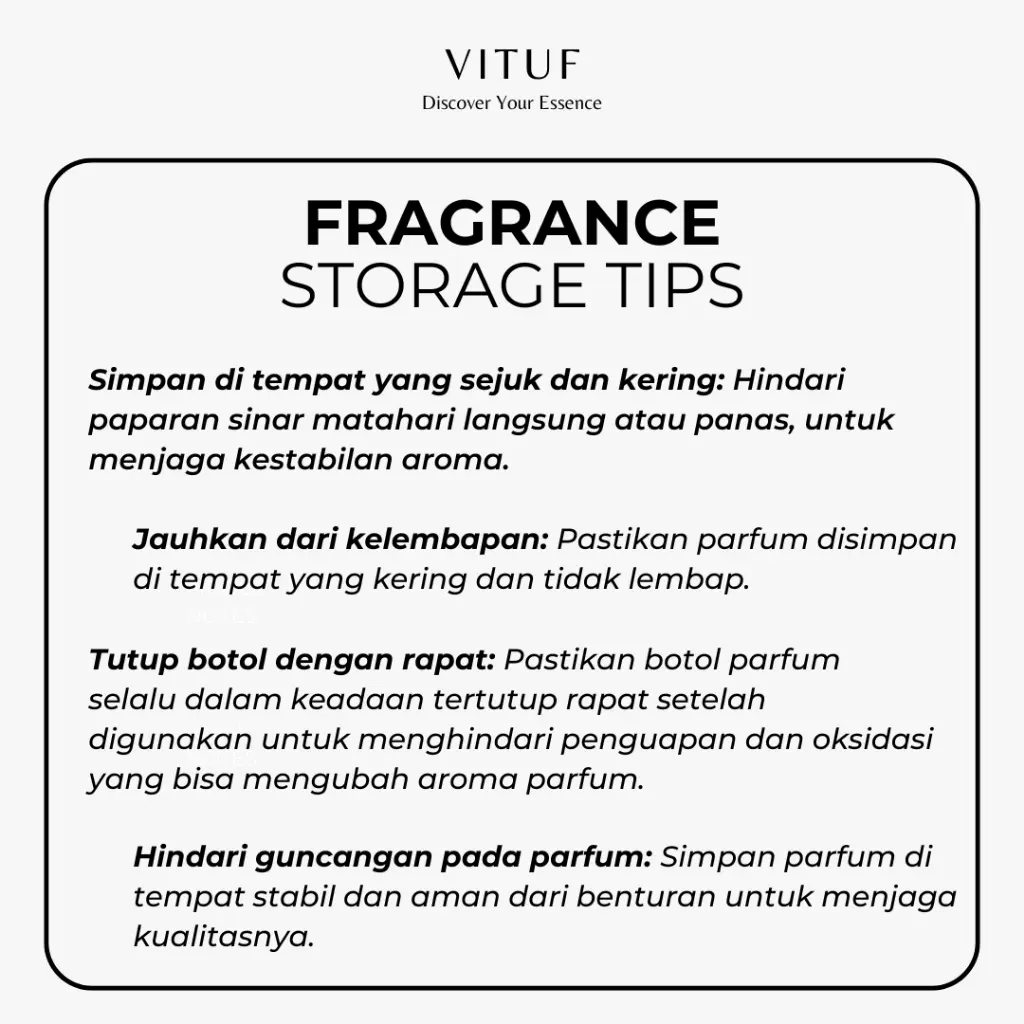 VITUF
Discover Your Essence

FRAGRANCE
STORAGE TIPS

Simpan di tempat yang sejuk dan kering: Hindari paparan sinar matahari langsung atau panas, untuk menjaga kestabilan aroma.

Jauhkan dari kelembapan: Pastikan parfum disimpan di tempat yang kering dan tidak lembap.

Tutup botol dengan rapat: Pastikan botol parfum selalu dalam keadaan tertutup rapat setelah digunakan untuk menghindari penguapan dan oksidasi yang bisa mengubah aroma parfum.

Hindari guncangan pada parfum: Simpan parfum di tempat stabil dan aman dari benturan untuk menjaga kualitasnya.